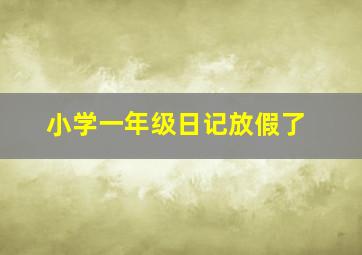 小学一年级日记放假了